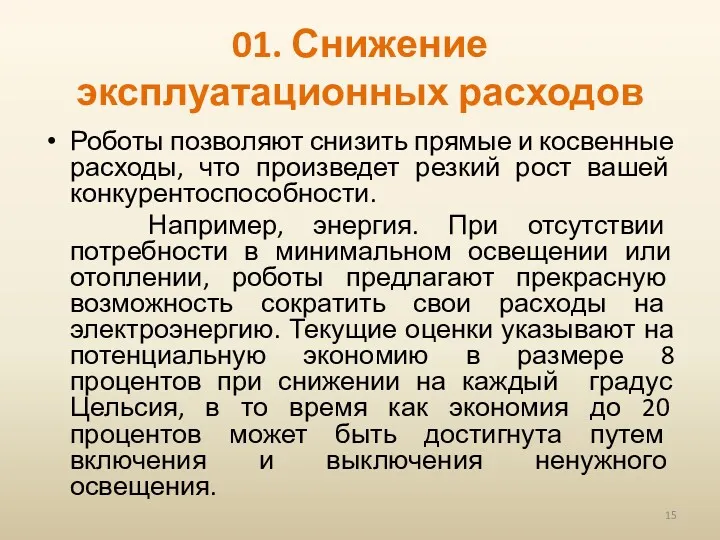 01. Снижение эксплуатационных расходов

• Роботы позволяют снизить прямые и косвенные расходы, что произведет резкий рост вашей конкурентоспособности.

Например, энергия. При отсутствии потребности в минимальном освещении или отоплении, роботы предлагают прекрасную возможность сократить свои расходы на электроэнергию. Текущие оценки указывают на потенциальную экономию в размере 8 процентов при снижении на каждый градус Цельсия, в то время как экономия до 20 процентов может быть достигнута путем включения и выключения ненужного освещения.

15